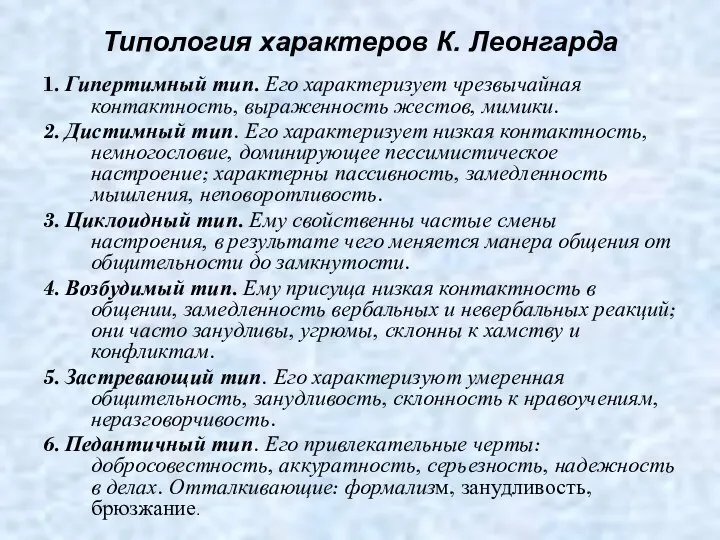 Типология характеров К. Леонгарда

1. Гипертимный тип. Его характеризует чрезвычайная контактность, выраженность жестов, мимики.

2. Дистимный тип. Его характеризует низкая контактность, немногословие, доминирующее пессимистическое настроение; характерны пассивность, замедленность мышления, неповоротливость.

3. Циклоидный тип. Ему свойственны частые смены настроения, в результате чего меняется манера общения от общительности до замкнутости.

4. Возбудимый тип. Ему присуща низкая контактность в общении, замедленность вербальных и невербальных реакций; они часто занудливы, угрюмы, склонны к хамству и конфликтам.

5. Застревающий тип. Его характеризуют умеренная общительность, занудливость, склонность к нравоучениям, неразговорчивость.

6. Педантичный тип. Его привлекательные черты: добросовестность, аккуратность, серьезность, надежность в делах. Отталкивающие: формализм, занудливость, брюзжание.